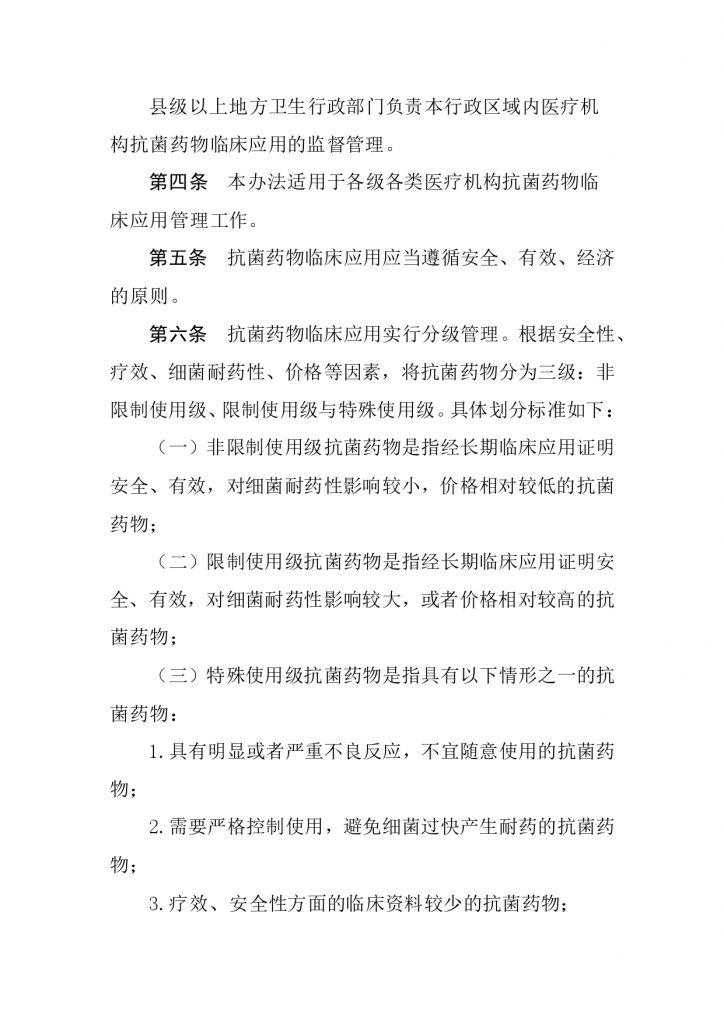 县级以上地方卫生行政部门负责本行政区域内医疗机构抗菌药物临床应用的监督管理。

第四条 本办法适用于各级各类医疗机构抗菌药物临床应用管理工作。

第五条 抗菌药物临床应用应当遵循安全、有效、经济的原则。

第六条 抗菌药物临床应用实行分级管理。根据安全性、疗效、细菌耐药性、价格等因素，将抗菌药物分为三级：非限制使用级、限制使用级与特殊使用级。具体划分标准如下：

（一）非限制使用级抗菌药物是指经长期临床应用证明安全、有效，对细菌耐药性影响较小，价格相对较低的抗菌药物；

（二）限制使用级抗菌药物是指经长期临床应用证明安全、有效，对细菌耐药性影响较大，或者价格相对较高的抗菌药物；

（三）特殊使用级抗菌药物是指具有以下情形之一的抗菌药物：

1.具有明显或者严重不良反应，不宜随意使用的抗菌药物；

2.需要严格控制使用，避免细菌过快产生耐药的抗菌药物；

3.疗效、安全性方面的临床资料较少的抗菌药物；